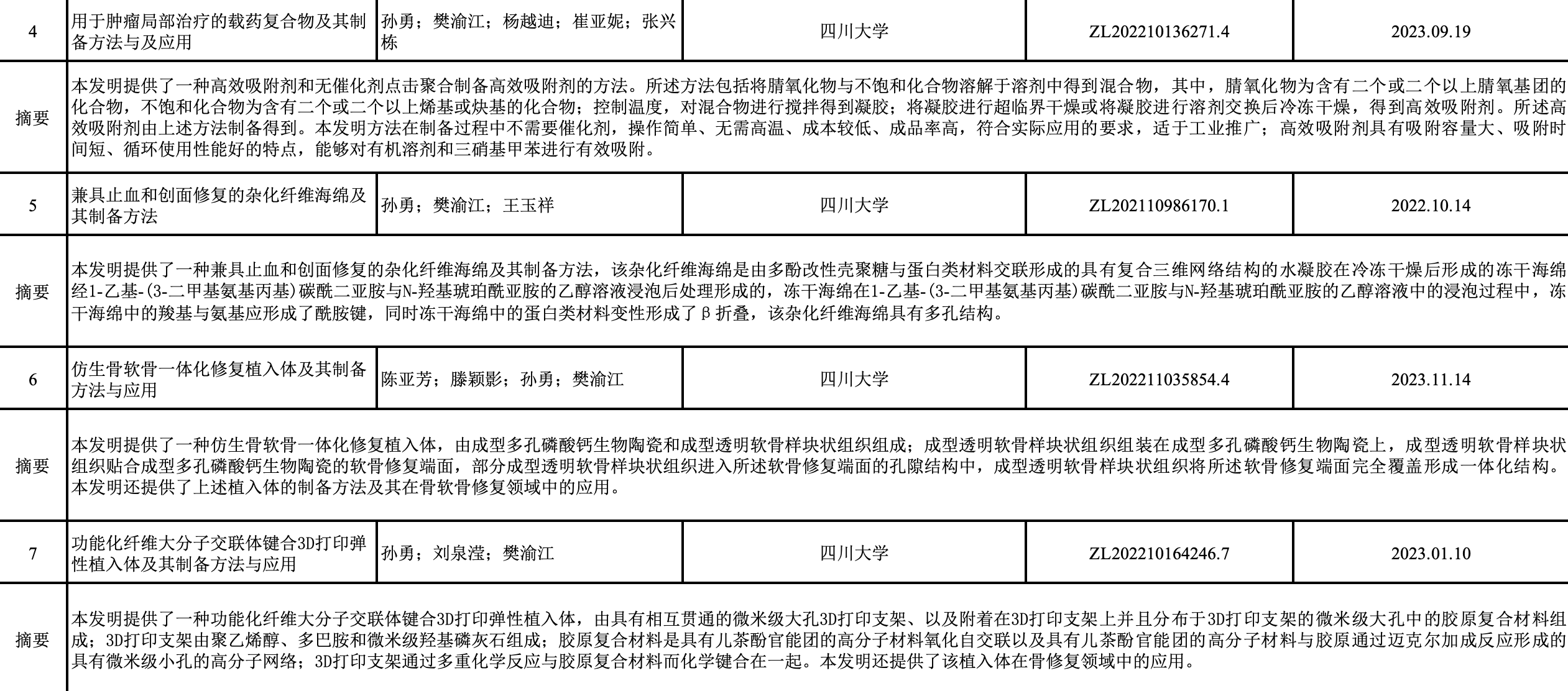 | 4 | 用于肿瘤局部治疗的载药复合物及其制备方法与及应用 | 孙勇；樊渝江；杨越迪；崔亚妮；张兴栋 | 四川大学 | ZL202210136271.4 | 2023.09.19 |
|---|---|---|---|---|---|
| 摘要 | 本发明提供了一种高效吸附剂和无催化剂点击聚合制备高效吸附剂的方法。所述方法包括将腈氧化物与不饱和化合物溶解于溶剂中得到混合物，其中，腈氧化物为含有二个或二个以上腈氧基团的化合物，不饱和化合物为含有二个或二个以上烯基或炔基的化合物；控制温度，对混合物进行搅拌得到凝胶；将凝胶进行超临界干燥或将凝胶进行溶剂交换后冷冻干燥，得到高效吸附剂。所述高效吸附剂由上述方法制备得到。本发明方法在制备过程中不需要催化剂，操作简单、无需高温、成本较低、成品率高，符合实际应用的要求，适于工业推广；高效吸附剂具有吸附容量大、吸附时间短、循环使用性能好的特点，能够对有机溶剂和三硝基甲苯进行有效吸附。 | | | | |
| 5 | 兼具止血和创面修复的杂化纤维海绵及其制备方法 | 孙勇；樊渝江；王玉祥 | 四川大学 | ZL202110986170.1 | 2022.10.14 |
| 摘要 | 本发明提供了一种兼具止血和创面修复的杂化纤维海绵及其制备方法，该杂化纤维海绵是由多酚改性壳聚糖与蛋白类材料交联形成的具有复合三维网络结构的水凝胶在冷冻干燥后形成的冻干海绵经1-乙基-(3-二甲基氨基丙基)碳酰二亚胺与N-羟基琥珀酰亚胺的乙醇溶液浸泡后处理形成的，冻干海绵在1-乙基-(3-二甲基氨基丙基)碳酰二亚胺与N-羟基琥珀酰亚胺的乙醇溶液中的浸泡过程中，冻干海绵中的羧基与氨基应形成了酰胺键，同时冻干海绵中的蛋白类材料变性形成了β折叠，该杂化纤维海绵具有多孔结构。 | | | | |
| 6 | 仿生骨软骨一体化修复植入体及其制备方法与应用 | 陈亚芳；滕颖影；孙勇；樊渝江 | 四川大学 | ZL202211035854.4 | 2023.11.14 |
| 摘要 | 本发明提供了一种仿生骨软骨一体化修复植入体，由成型多孔磷酸钙生物陶瓷和成型透明软骨样块状组织组成；成型透明软骨样块状组织组装在成型多孔磷酸钙生物陶瓷上，成型透明软骨样块状组织贴合成型多孔磷酸钙生物陶瓷的软骨修复端面，部分成型透明软骨样块状组织进入所述软骨修复端面的孔隙结构中，成型透明软骨样块状组织将所述软骨修复端面完全覆盖形成一体化结构。本发明还提供了上述植入体的制备方法及其在骨软骨修复领域中的应用。 | | | | |
| 7 | 功能化纤维大分子交联体键合3D打印弹性植入体及其制备方法与应用 | 孙勇；刘泉滢；樊渝江 | 四川大学 | ZL202210164246.7 | 2023.01.10 |
| 摘要 | 本发明提供了一种功能化纤维大分子交联体键合3D打印弹性植入体，由具有相互贯通的微米级大孔3D打印支架、以及附着在3D打印支架上并且分布于3D打印支架的微米级大孔中的胶原复合材料组成；3D打印支架由聚乙烯醇、多巴胺和微米级羟基磷灰石组成；胶原复合材料是具有儿茶酚官能团的高分子材料氧化自交联以及具有儿茶酚官能团的高分子材料与胶原通过迈克尔加成反应形成的具有微米级小孔的高分子网络；3D打印支架通过多重化学反应与胶原复合材料而化学键合在一起。本发明还提供了该植入体在骨修复领域中的应用。 | | | | |